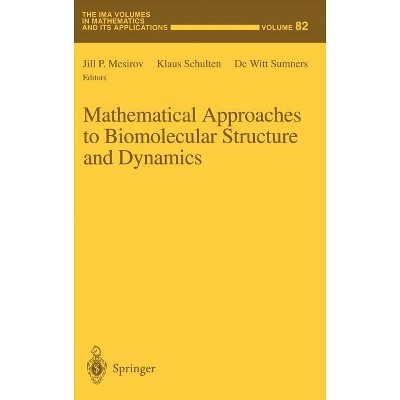 THE IMA VOLUMES IN MATHEMATICS AND ITS APPLICATIONS

VOLUME 82

Jill P. Mesirov Klaus Schulten De Witt Sumners
Editors

Mathematical Approaches to Biomolecular Structure and Dynamics

Springer